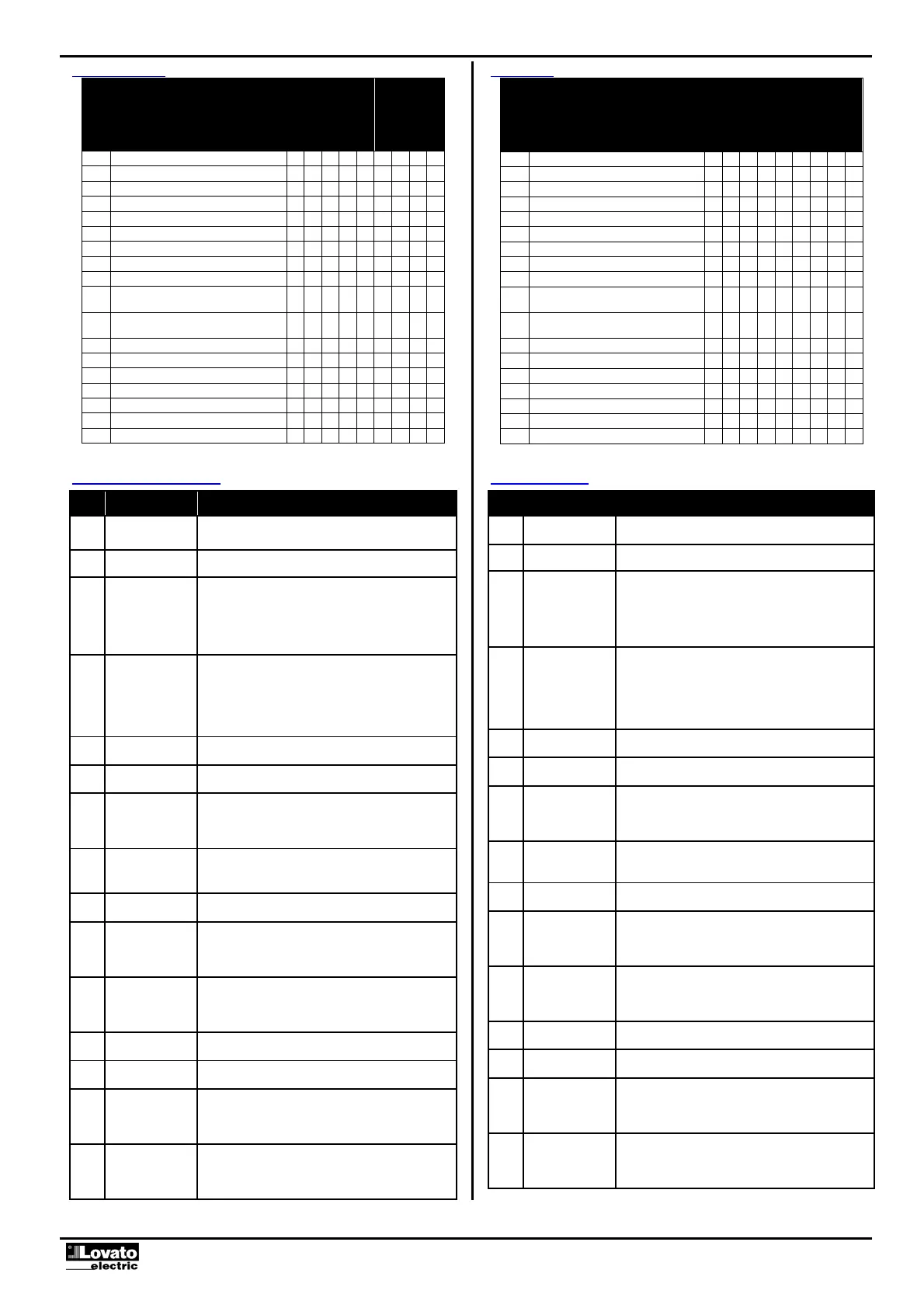 Lovato electric